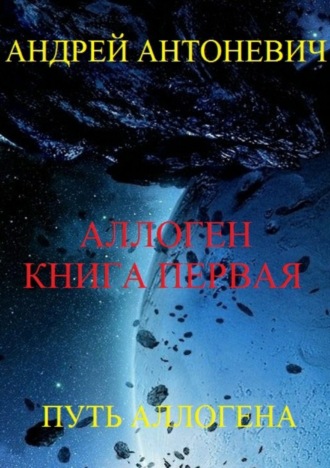 АНДРЕЙ АНТОНЕВИЧ

АЛЛОГЕН
КНИГА ПЕРВАЯ

ПУТЬ АЛЛОГЕНА